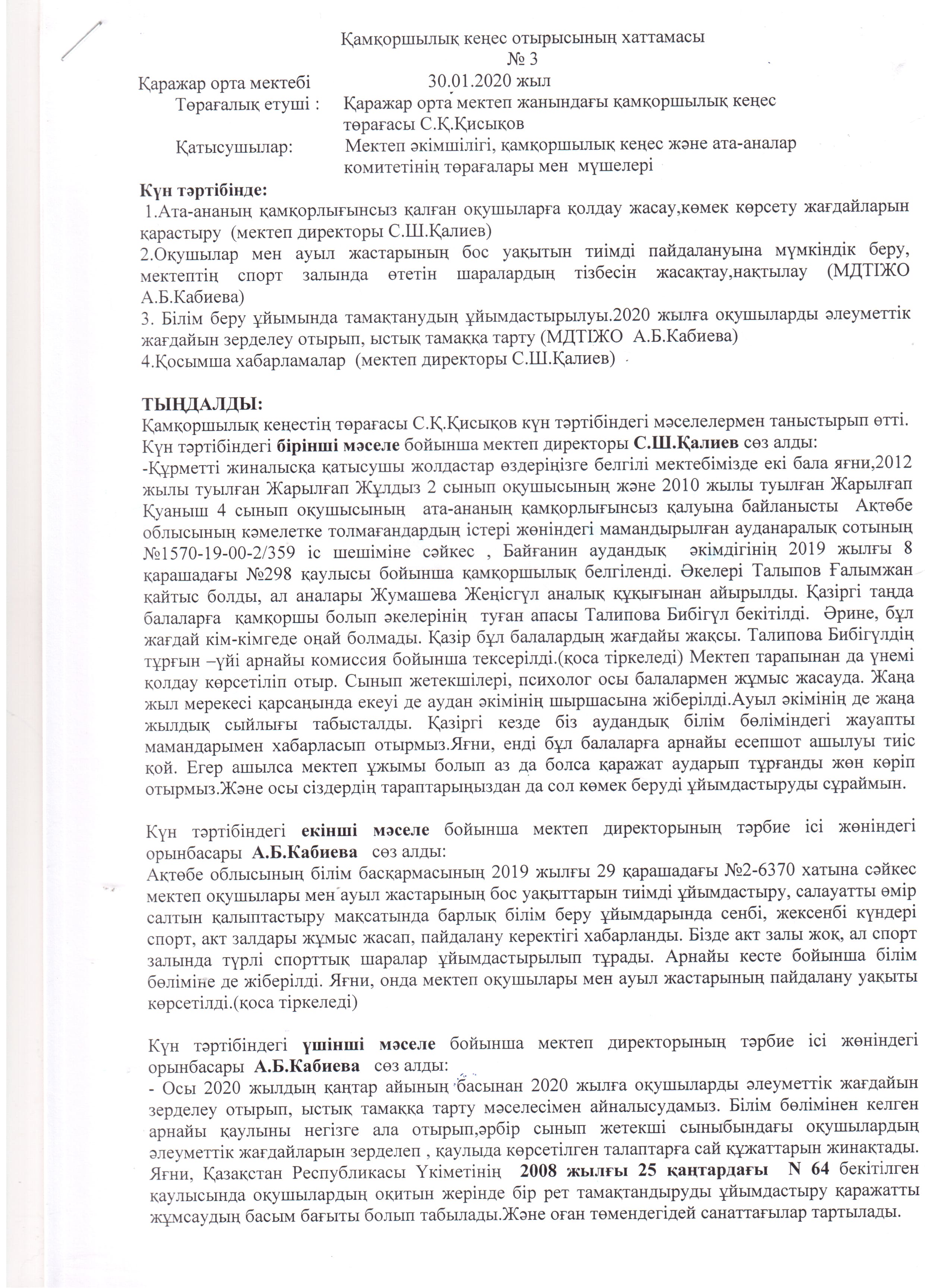 Қамқоршылық кеңес отырысының хаттамасы
№ 3

Қаражар орта мектебі 30.01.2020 жыл

Төрағалық етуші : Қаражар орта мектеп жанындағы қамқоршылық кеңес төрағасы С.Қ.Қисықов

Қатысушылар: Мектеп әкімшілігі, қамқоршылық кеңес және ата-аналар комитетінің төрағалары мен мүшелері

Күн тәртібінде:
1.Ата-ананың қамқорлығынсыз қалған оқушыларға қолдау жасау,көмек көрсету жағдайларын қарастыру (мектеп директоры С.Ш.Қалиев)
2.Оқушылар мен ауыл жастарының бос уақытын тиімді пайдалануына мүмкіндік беру, мектептің спорт залында өтетін шаралардың тізбесін жасақтау,нақтылау (МДТІЖО А.Б.Кабиева)
3. Білім беру ұйымында тамақтанудың ұйымдастырылуы.2020 жылға оқушыларды әлеуметтік жағдайын зерделеу отырып, ыстық тамаққа тарту (МДТІЖО А.Б.Кабиева)
4.Қосымша хабарламалар (мектеп директоры С.Ш.Қалиев)

ТЫҢДАЛДЫ:
Қамқоршылық кеңестің төрағасы С.Қ.Қисықов күн тәртібіндегі мәселелермен таныстырып өтті.
Күн тәртібіндегі бірінші мәселе бойынша мектеп директоры С.Ш.Қалиев сөз алды:
-Құрметті жиналысқа қатысушы жолдастар өздеріңізге белгілі мектебімізде екі бала яғни,2012 жылы туылған Жарылғап Жұлдыз 2 сынып оқушысының және 2010 жылы туылған Жарылғап Қуаныш 4 сынып оқушысының ата-ананың қамқорлығынсыз қалуына байланысты Ақтөбе облысының кәмелетке толмағандардың істері жөніндегі мамандырылған ауданаралық сотының №1570-19-00-2/359 іс шешіміне сәйкес , Байғанин аудандық әкімдігінің 2019 жылғы 8 қарашадағы №298 қаулысы бойынша қамқоршылық белгіленді. Әкелері Талыпов Ғалымжан қайтыс болды, ал аналары Жумашева Жеңісгүл аналық құқығынан айырылды. Қазіргі таңда балаларға қамқоршы болып әкелерінің туған апасы Талипова Бибігүл бекітілді. Әрине, бұл жағдай кім-кімгеде оңай болмады. Қазір бұл балалардың жағдайы жақсы. Талипова Бибігүлдің тұрғын –үйі арнайы комиссия бойынша тексерілді.(қоса тіркеледі) Мектеп тарапынан да үнемі қолдау көрсетіліп отыр. Сынып жетекшілері, психолог осы балалармен жұмыс жасауда. Жаңа жыл мерекесі қарсаңында екеуі де аудан әкімінің шыршасына жіберілді.Ауыл әкімінің де жаңа жылдық сыйлығы табысталды. Қазіргі кезде біз аудандық білім бөліміндегі жауапты мамандарымен хабарласып отырмыз.Яғни, енді бұл балаларға арнайы есепшот ашылуы тиіс қой. Егер ашылса мектеп ұжымы болып аз да болса қаражат аударып тұрғанды жөн көріп отырмыз.Және осы сіздердің тараптарыңыздан да сол көмек беруді ұйымдастыруды сұраймын.

Күн тәртібіндегі екінші мәселе бойынша мектеп директорының тәрбие ісі жөніндегі орынбасары А.Б.Кабиева сөз алды:
Ақтөбе облысының білім басқармасының 2019 жылғы 29 қарашадағы №2-6370 хатына сәйкес мектеп оқушылары мен ауыл жастарының бос уақыттарын тиімді ұйымдастыру, салауатты өмір салтын қалыптастыру мақсатында барлық білім беру ұйымдарында сенбі, жексенбі күндері спорт, акт залдары жұмыс жасап, пайдалану керектігі хабарланды. Бізде акт залы жоқ, ал спорт залында түрлі спорттық шаралар ұйымдастырылып тұрады. Арнайы кесте бойынша білім бөліміне де жіберілді. Яғни, онда мектеп оқушылары мен ауыл жастарының пайдалану уақыты көрсетілді.(қоса тіркеледі)

Күн тәртібіндегі үшінші мәселе бойынша мектеп директорының тәрбие ісі жөніндегі орынбасары А.Б.Кабиева сөз алды:
- Осы 2020 жылдың қаңтар айының басынан 2020 жылға оқушыларды әлеуметтік жағдайын зерделеу отырып, ыстық тамаққа тарту мәселесімен айналысудамыз. Білім бөлімінен келген арнайы қаулыны негізге ала отырып,әрбір сынып жетекші сыныбындағы оқушылардың әлеуметтік жағдайларын зерделеп , қаулыда көрсетілген талаптарға сай құжаттарын жинақтады. Яғни, Қазақстан Республикасы Үкіметінің 2008 жылғы 25 қаңтардағы N 64 бекітілген қаулысында оқушылардың оқитын жерінде бір рет тамақтандыруды ұйымдастыру қаражатты жұмсаудың басым бағыты болып табылады.Және оған төмендегідей санаттағылар тартылады.